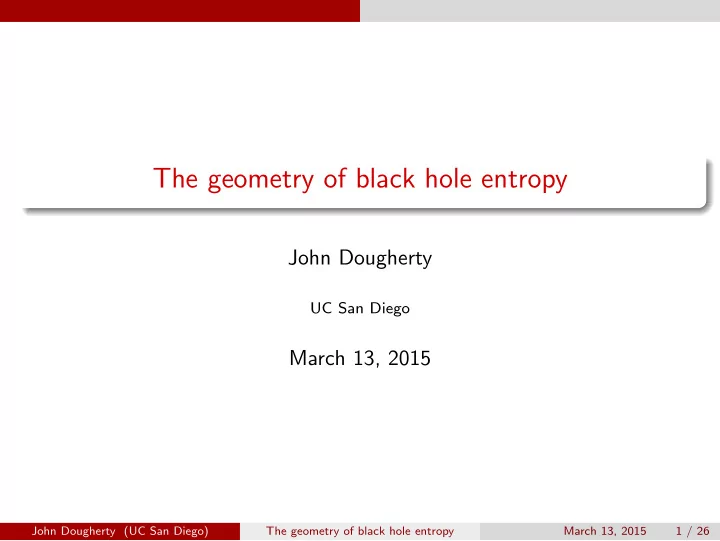 The geometry of black hole entropy

John Dougherty

UC San Diego

March 13, 2015

John Dougherty (UC San Diego) The geometry of black hole entropy March 13, 2015 1 / 26